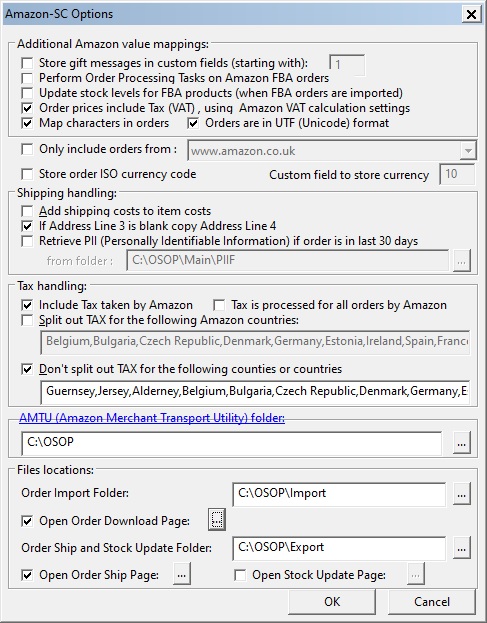 Amazon-SC Options

Additional Amazon value mappings:
Store gift messages in custom fields (starting with): 1
Perform Order Processing Tasks on Amazon FBA orders
Update stock levels for FBA products (when FBA orders are imported)
Order prices include Tax (VAT) , using Amazon VAT calculation settings
Map characters in orders
Orders are in UTF (Unicode) format

Only include orders from : www.amazon.co.uk
Store order ISO currency code
Custom field to store currency 10

Shipping handling:
Add shipping costs to item costs
If Address Line 3 is blank copy Address Line 4
Retrieve PII (Personally Identifiable Information) if order is in last 30 days
from folder : C:\OSOP\Main\PIIF ...

Tax handling:
Include Tax taken by Amazon
Tax is processed for all orders by Amazon
Split out TAX for the following Amazon countries:
Belgium,Bulgaria,Czech Republic,Denmark,Germany,Estonia,Ireland,Spain,Franc
Don't split out TAX for the following counties or countries
Guernsey,Jersey,Alderney,Belgium,Bulgaria,Czech Republic,Denmark,Germany,E

AMTU (Amazon Merchant Transport Utility) folder:
C:\OSOP ...

Files locations:
Order Import Folder: C:\OSOP\Import ...
Open Order Download Page: ...
Order Ship and Stock Update Folder: C:\OSOP\Export ...
Open Order Ship Page: ...
Open Stock Update Page: ...

OK
Cancel